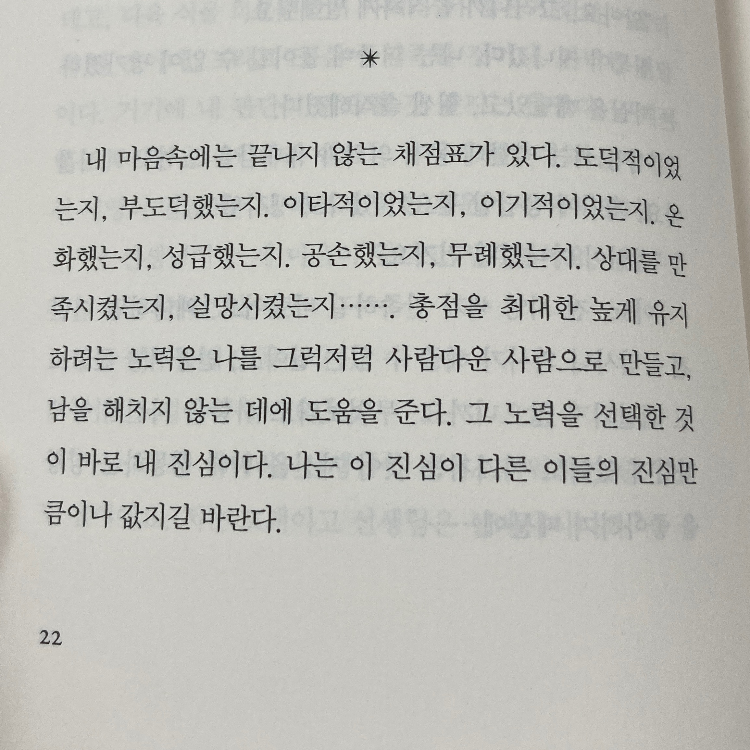 *

내 마음속에는 끝나지 않는 채점표가 있다. 도덕적이었는지, 부도덕했는지. 이타적이었는지, 이기적이었는지. 온화했는지, 성급했는지. 공손했는지, 무례했는지. 상대를 만족시켰는지, 실망시켰는지……. 총점을 최대한 높게 유지하려는 노력은 나를 그럭저럭 사람다운 사람으로 만들고, 남을 해치지 않는 데에 도움을 준다. 그 노력을 선택한 것이 바로 내 진심이다. 나는 이 진심이 다른 이들의 진심만큼이나 값지길 바란다.

22